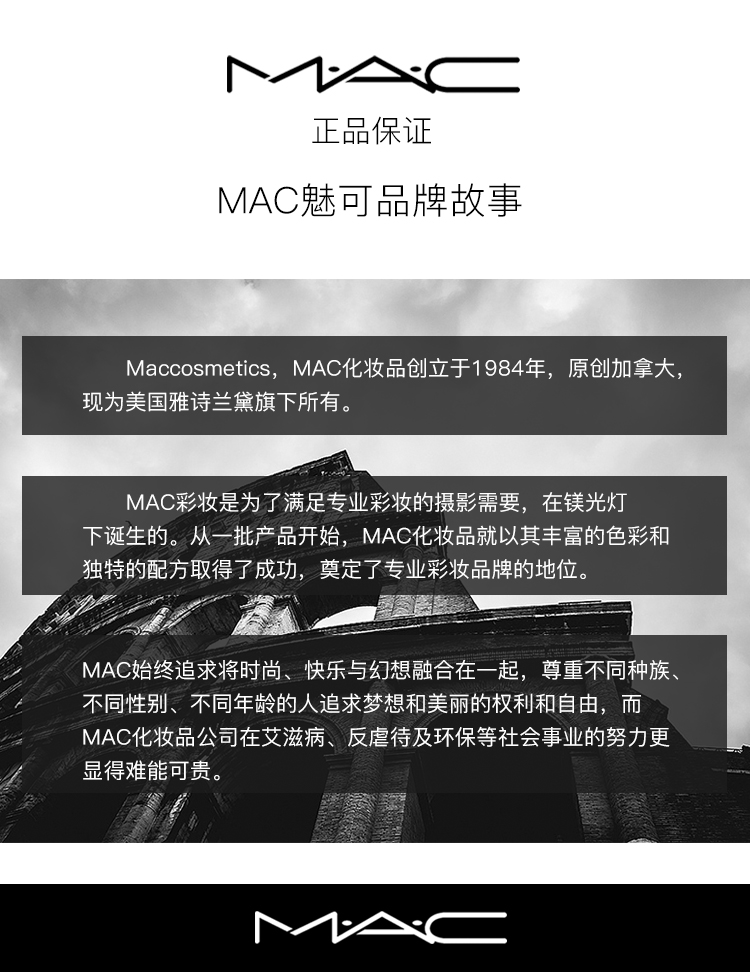 M·A·C

正品保证

MAC魅可品牌故事

Maccosmetics，MAC化妆品创立于1984年，原创加拿大，现为美国雅诗兰黛旗下所有。

MAC彩妆是为了满足专业彩妆的摄影需要，在镁光灯下诞生的。从一批产品开始，MAC化妆品就以其丰富的色彩和独特的配方取得了成功，奠定了专业彩妆品牌的地位。

MAC始终追求将时尚、快乐与幻想融合在一起，尊重不同种族、不同性别、不同年龄的人追求梦想和美丽的权利和自由，而MAC化妆品公司在艾滋病、反虐待及环保等社会事业的努力更显得难能可贵。

M·A·C